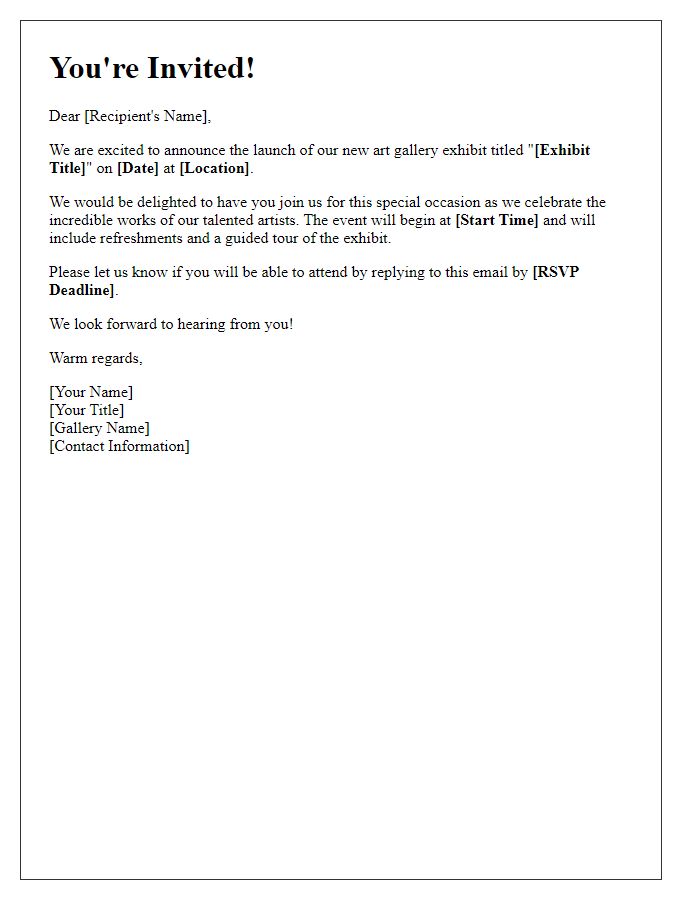 You're Invited!

Dear [Recipient's Name],

We are excited to announce the launch of our new art gallery exhibit titled "[Exhibit Title]" on [Date] at [Location].

We would be delighted to have you join us for this special occasion as we celebrate the incredible works of our talented artists. The event will begin at [Start Time] and will include refreshments and a guided tour of the exhibit.

Please let us know if you will be able to attend by replying to this email by [RSVP Deadline].

We look forward to hearing from you!

Warm regards,

[Your Name]
[Your Title]
[Gallery Name]
[Contact Information]